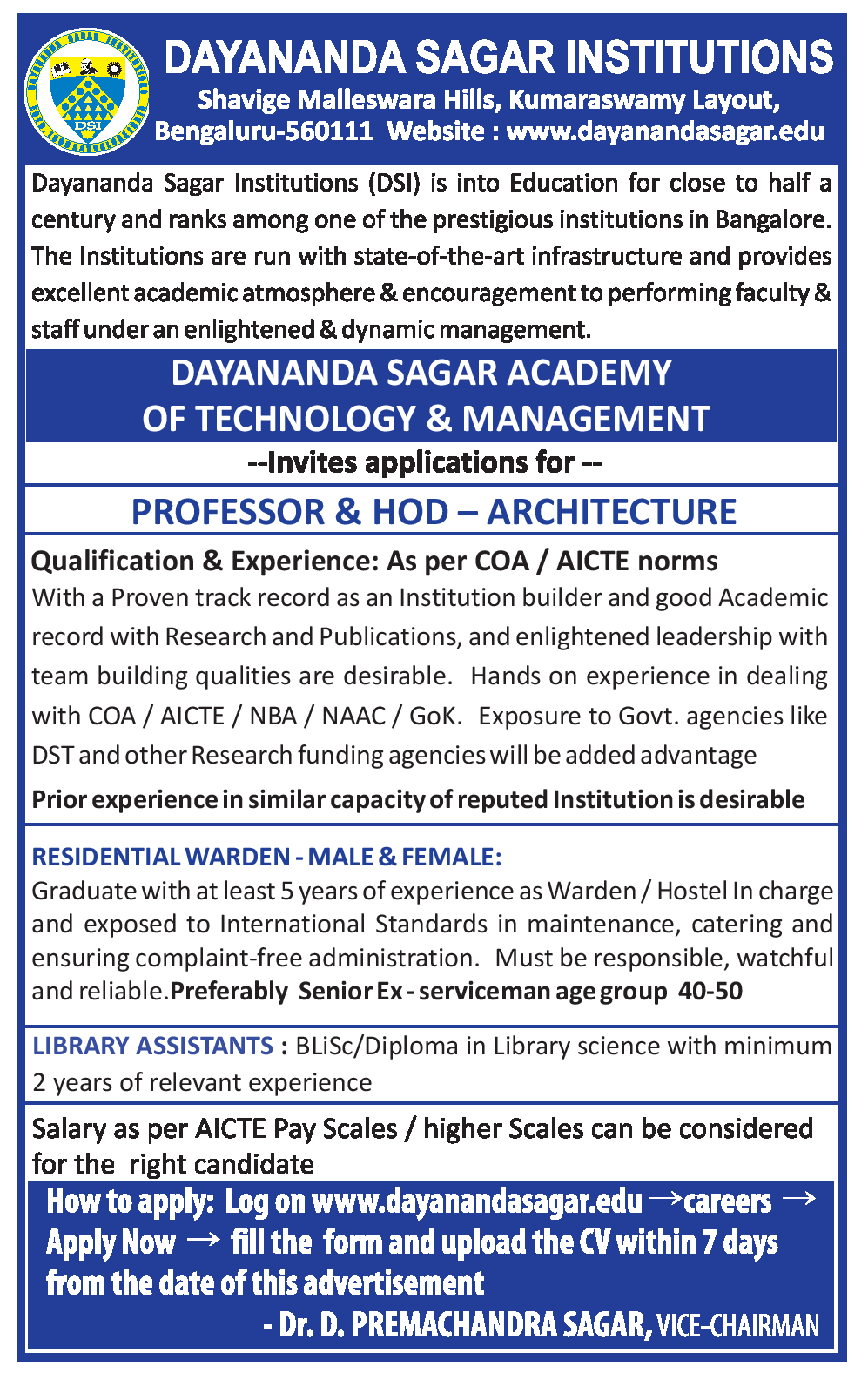 DSI

DAYANANDA SAGAR INSTITUTIONS

Shavige Malleswara Hills, Kumaraswamy Layout, Bengaluru-560111 Website : www.dayanandasagar.edu

Dayananda Sagar Institutions (DSI) is into Education for close to half a century and ranks among one of the prestigious institutions in Bangalore. The Institutions are run with state-of-the-art infrastructure and provides excellent academic atmosphere & encouragement to performing faculty & staff under an enlightened & dynamic management.

DAYANANDA SAGAR ACADEMY OF TECHNOLOGY & MANAGEMENT

--Invites applications for --

PROFESSOR & HOD – ARCHITECTURE

Qualification & Experience: As per COA / AICTE norms

With a Proven track record as an Institution builder and good Academic record with Research and Publications, and enlightened leadership with team building qualities are desirable. Hands on experience in dealing with COA / AICTE / NBA / NAAC / GoK. Exposure to Govt. agencies like DST and other Research funding agencies will be added advantage

Prior experience in similar capacity of reputed Institution is desirable

RESIDENTIAL WARDEN - MALE & FEMALE:

Graduate with at least 5 years of experience as Warden / Hostel In charge and exposed to International Standards in maintenance, catering and ensuring complaint-free administration. Must be responsible, watchful and reliable.Preferably Senior Ex - serviceman age group 40-50

LIBRARY ASSISTANTS : BLiSc/Diploma in Library science with minimum 2 years of relevant experience

Salary as per AICTE Pay Scales / higher Scales can be considered for the right candidate

How to apply: Log on www.dayanandasagar.edu →careers → Apply Now → fill the form and upload the CV within 7 days from the date of this advertisement

- Dr. D. PREMACHANDRA SAGAR, VICE-CHAIRMAN